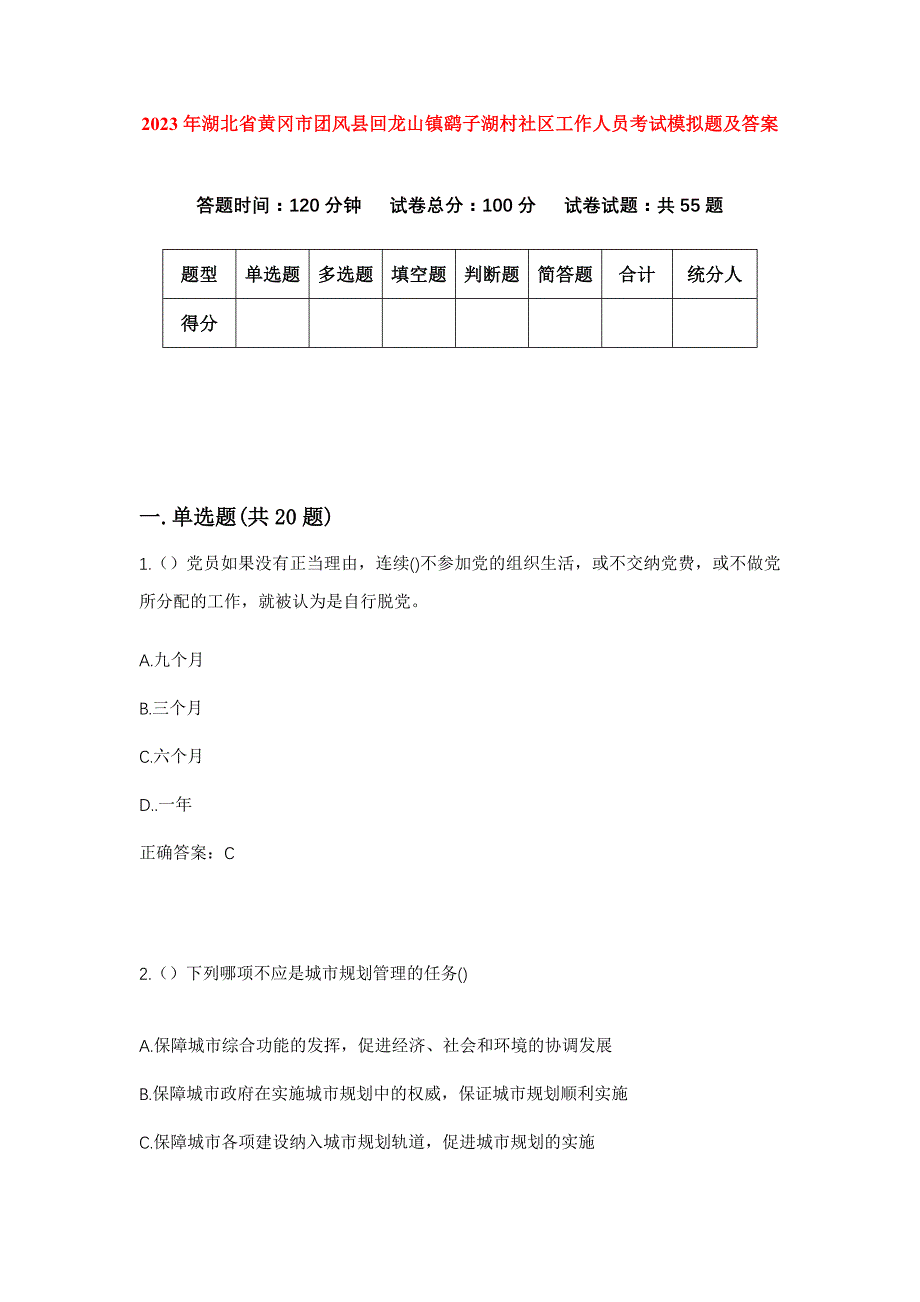 2023年湖北省黄冈市团风县回龙山镇鹞子湖村社区工作人员考试模拟题及答案

答题时间：120分钟　试卷总分：100分　试卷试题：共55题

| 题型 | 单选题 | 多选题 | 填空题 | 判断题 | 简答题 | 合计 | 统分人 |
|---|---|---|---|---|---|---|---|
| 得分 | | | | | | | |

一.单选题(共20题)

1.（）党员如果没有正当理由，连续()不参加党的组织生活，或不交纳党费，或不做党所分配的工作，就被认为是自行脱党。

A.九个月

B.三个月

C.六个月

D..一年

正确答案：C

2.（）下列哪项不应是城市规划管理的任务()

A.保障城市综合功能的发挥，促进经济、社会和环境的协调发展

B.保障城市政府在实施城市规划中的权威，保证城市规划顺利实施

C.保障城市各项建设纳入城市规划轨道，促进城市规划的实施